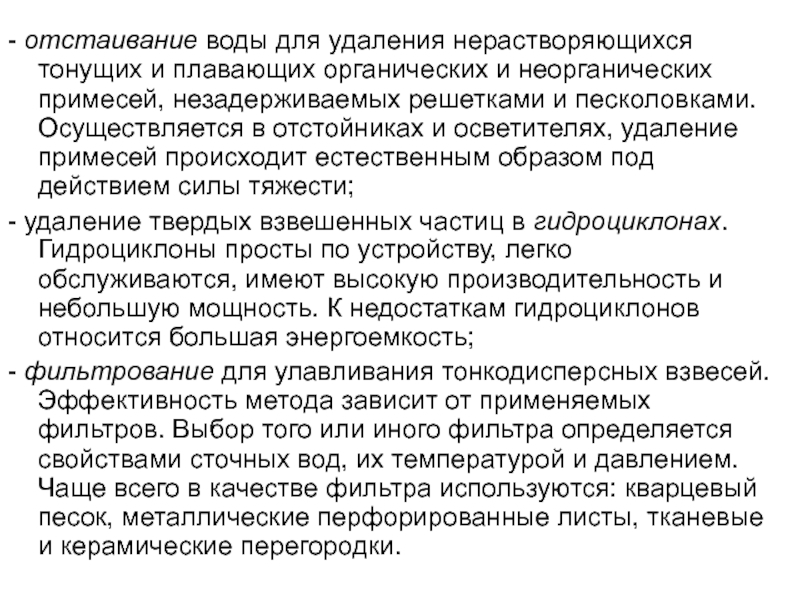 - отстаивание воды для удаления нерастворяющихся тонущих и плавающих органических и неорганических примесей, незадерживаемых решетками и песколовками. Осуществляется в отстойниках и осветителях, удаление примесей происходит естественным образом под действием силы тяжести;

- удаление твердых взвешенных частиц в гидроциклонах. Гидроциклоны просты по устройству, легко обслуживаются, имеют высокую производительность и небольшую мощность. К недостаткам гидроциклонов относится большая энергоемкость;

- фильтрование для улавливания тонкодисперсных взвесей. Эффективность метода зависит от применяемых фильтров. Выбор того или иного фильтра определяется свойствами сточных вод, их температурой и давлением. Чаще всего в качестве фильтра используются: кварцевый песок, металлические перфорированные листы, тканевые и керамические перегородки.